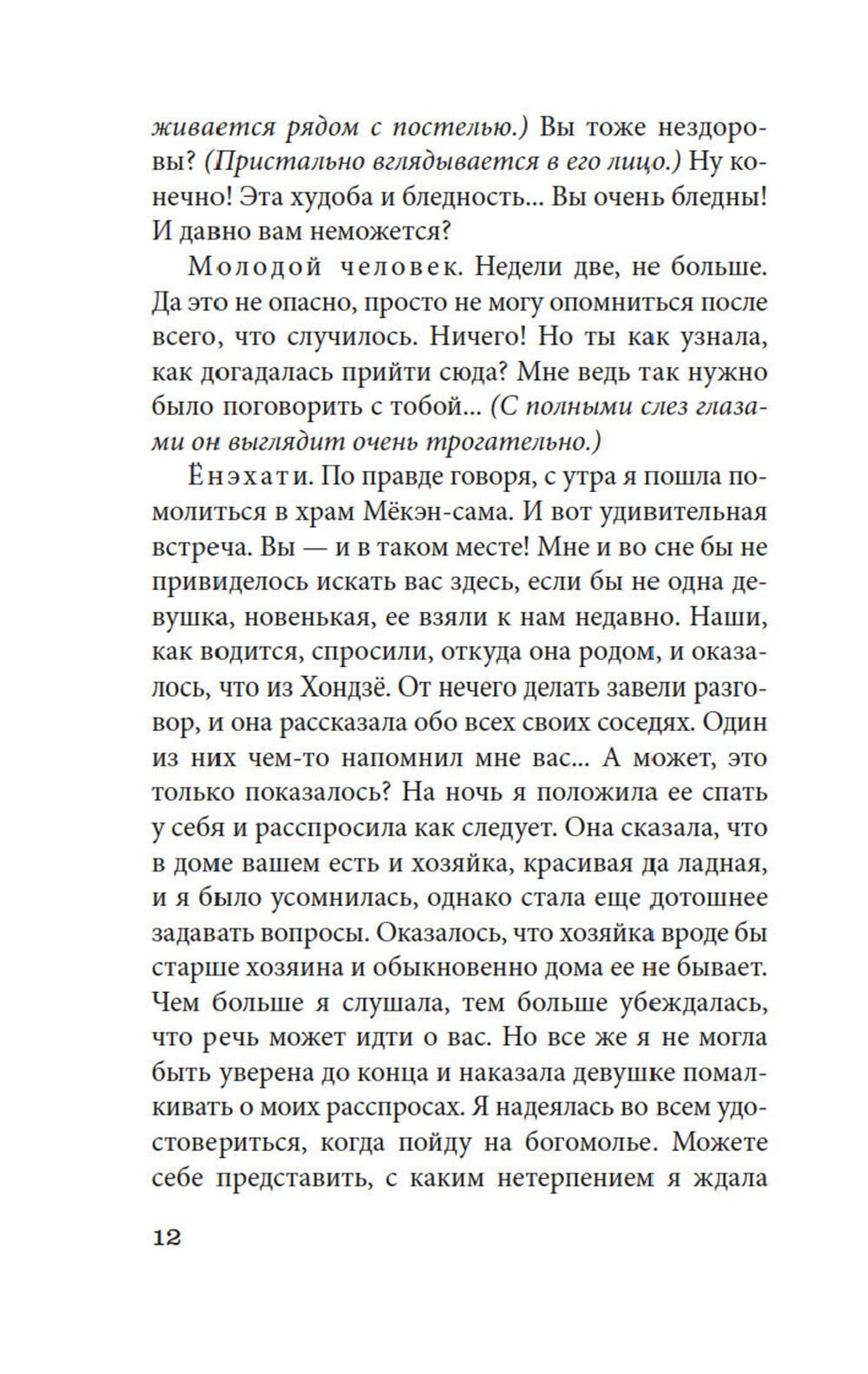 живается рядом с постелью.) Вы тоже нездоровы? (Пристально вглядывается в его лицо.) Ну конечно! Эта худоба и бледность... Вы очень бледны! И давно вам неможется?

Молодой человек. Недели две, не больше. Да это не опасно, просто не могу опомниться после всего, что случилось. Ничего! Но ты как узнала, как догадалась прийти сюда? Мне ведь так нужно было поговорить с тобой... (С полными слез глазами он выглядит очень трогательно.)

Ёнэхати. По правде говоря, с утра я пошла помолиться в храм Мёкэн-сама. И вот удивительная встреча. Вы — и в таком месте! Мне и во сне бы не привиделось искать вас здесь, если бы не одна девушка, новенькая, ее взяли к нам недавно. Наши, как водится, спросили, откуда она родом, и оказалось, что из Хондзё. От нечего делать завели разговор, и она рассказала обо всех своих соседях. Один из них чем-то напомнил мне вас... А может, это только показалось? На ночь я положила ее спать у себя и расспросила как следует. Она сказала, что в доме вашем есть и хозяйка, красивая да ладная, и я было усомнилась, однако стала еще дотошнее задавать вопросы. Оказалось, что хозяйка вроде бы старше хозяина и обыкновенно дома ее не бывает. Чем больше я слушала, тем больше убеждалась, что речь может идти о вас. Но все же я не могла быть уверена до конца и наказала девушке помалкивать о моих расспросах. Я надеялась во всем удостовериться, когда пойду на богомолье. Можете себе представить, с каким нетерпением я ждала

12